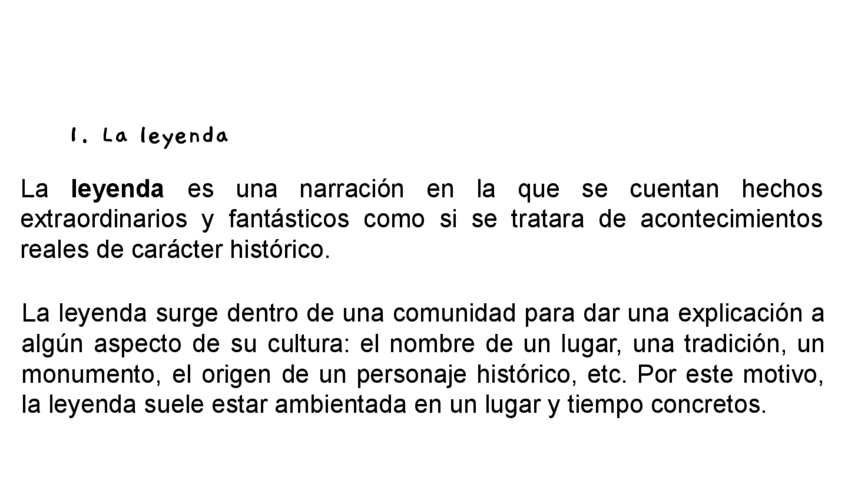 1. La leyenda

La leyenda es una narración en la que se cuentan hechos extraordinarios y fantásticos como si se tratara de acontecimientos reales de carácter histórico.

La leyenda surge dentro de una comunidad para dar una explicación a algún aspecto de su cultura: el nombre de un lugar, una tradición, un monumento, el origen de un personaje histórico, etc. Por este motivo, la leyenda suele estar ambientada en un lugar y tiempo concretos.